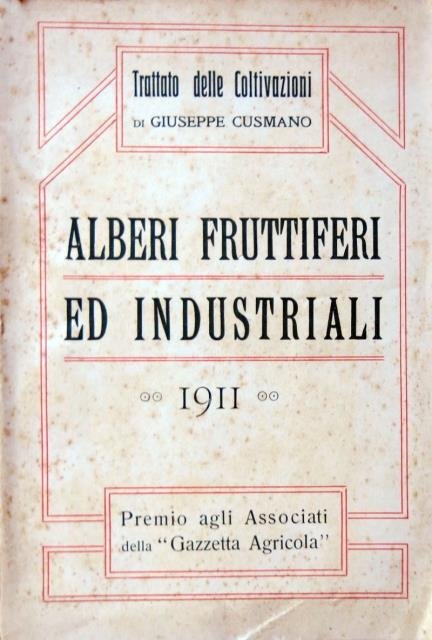 Trattato delle Coltivazioni
DI GIUSEPPE CUSMANO

ALBERI FRUTTIFERI
ED INDUSTRIALI

1911

Premio agli Associati
della "Gazzetta Agricola"